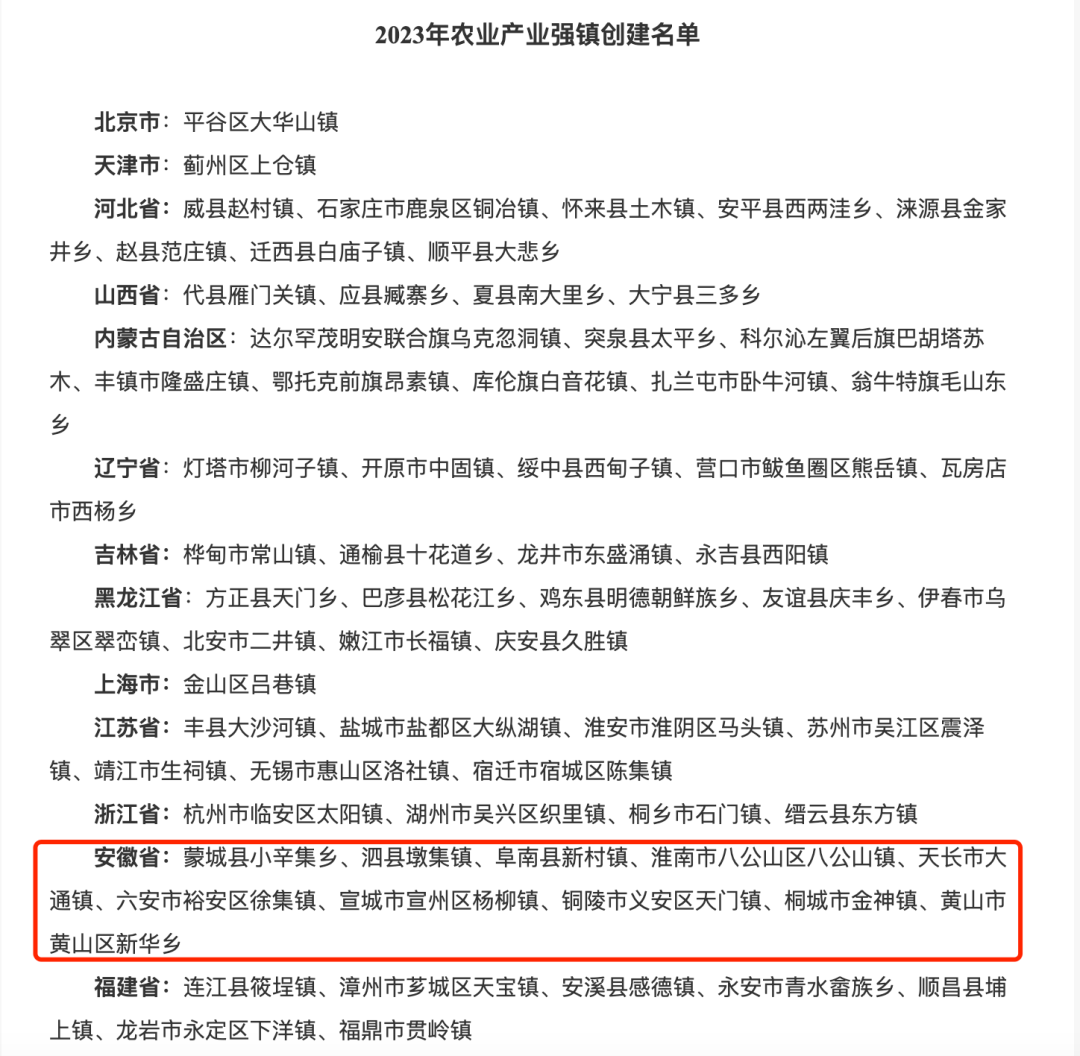 2023年农业产业强镇创建名单

北京市：平谷区大华山镇

天津市：蓟州区上仓镇

河北省：威县赵村镇、石家庄市鹿泉区铜冶镇、怀来县土木镇、安平县西两洼乡、涞源县金家井乡、赵县范庄镇、迁西县白庙子镇、顺平县大悲乡

山西省：代县雁门关镇、应县臧寨乡、夏县南大里乡、大宁县三多乡

内蒙古自治区：达尔罕茂明安联合旗乌克忽洞镇、突泉县太平乡、科尔沁左翼后旗巴胡塔苏木、丰镇市隆盛庄镇、鄂托克前旗昂素镇、库伦旗白音花镇、扎兰屯市卧牛河镇、翁牛特旗毛山东乡

辽宁省：灯塔市柳河子镇、开原市中固镇、绥中县西甸子镇、营口市鲅鱼圈区熊岳镇、瓦房店市西杨乡

吉林省：桦甸市常山镇、通榆县十花道乡、龙井市东盛涌镇、永吉县西阳镇

黑龙江省：方正县天门乡、巴彦县松花江乡、鸡东县明德朝鲜族乡、友谊县庆丰乡、伊春市乌翠区翠峦镇、北安市二井镇、嫩江市长福镇、庆安县久胜镇

上海市：金山区吕巷镇

江苏省：丰县大沙河镇、盐城市盐都区大纵湖镇、淮安市淮阴区马头镇、苏州市吴江区震泽镇、靖江市生祠镇、无锡市惠山区洛社镇、宿迁市宿城区陈集镇

浙江省：杭州市临安区太阳镇、湖州市吴兴区织里镇、桐乡市石门镇、缙云县东方镇

安徽省：蒙城县小辛集乡、泗县墩集镇、阜南县新村镇、淮南市八公山区八公山镇、天长市大通镇、六安市裕安区徐集镇、宣城市宣州区杨柳镇、铜陵市义安区天门镇、桐城市金神镇、黄山市黄山区新华乡

福建省：连江县筱埕镇、漳州市芗城区天宝镇、安溪县感德镇、永安市青水畲族乡、顺昌县埔上镇、龙岩市永定区下洋镇、福鼎市贯岭镇